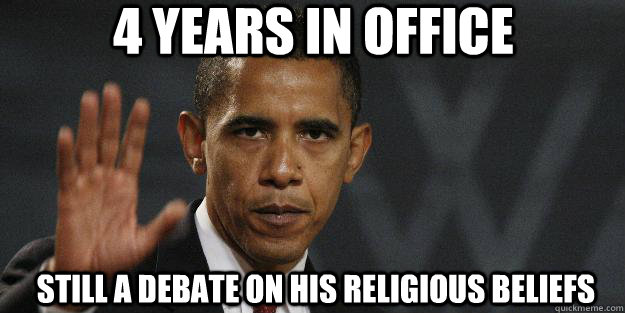 4 YEARS IN OFFICE

STILL A DEBATE ON HIS RELIGIOUS BELIEFS

quickmeme.com